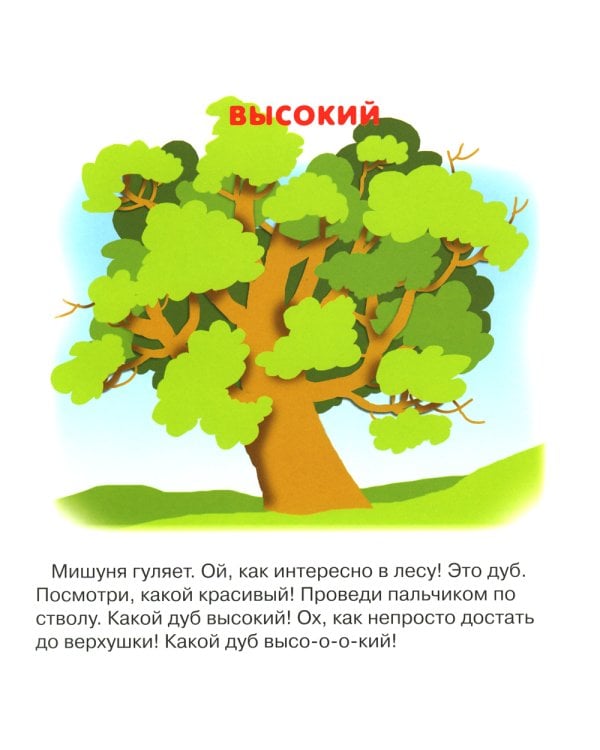 ВЫСОКИЙ

Мишуня гуляет. Ой, как интересно в лесу! Это дуб. Посмотри, какой красивый! Проведи пальчиком по стволу. Какой дуб высокий! Ох, как непросто достать до верхушки! Какой дуб высо-о-о-кий!